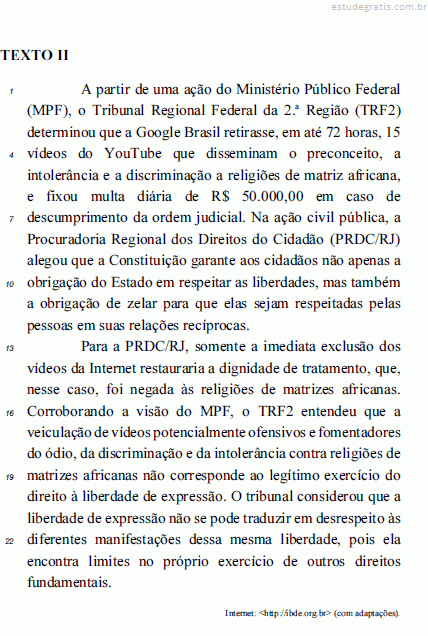 estudegratis.com.br

TEXTO II

1 A partir de uma ação do Ministério Público Federal (MPF), o Tribunal Regional Federal da 2.ª Região (TRF2) determinou que a Google Brasil retirasse, em até 72 horas, 15 4 vídeos do YouTube que disseminam o preconceito, a intolerância e a discriminação a religiões de matriz africana, e fixou multa diária de R$ 50.000,00 em caso de 7 descumprimento da ordem judicial. Na ação civil pública, a Procuradoria Regional dos Direitos do Cidadão (PRDC/RJ) alegou que a Constituição garante aos cidadãos não apenas a 10 obrigação do Estado em respeitar as liberdades, mas também a obrigação de zelar para que elas sejam respeitadas pelas pessoas em suas relações recíprocas.

13 Para a PRDC/RJ, somente a imediata exclusão dos vídeos da Internet restauraria a dignidade de tratamento, que, nesse caso, foi negada às religiões de matrizes africanas. 16 Corroborando a visão do MPF, o TRF2 entendeu que a veiculação de vídeos potencialmente ofensivos e fomentadores do ódio, da discriminação e da intolerância contra religiões de 19 matrizes africanas não corresponde ao legítimo exercício do direito à liberdade de expressão. O tribunal considerou que a liberdade de expressão não se pode traduzir em desrespeito às 22 diferentes manifestações dessa mesma liberdade, pois ela encontra limites no próprio exercício de outros direitos fundamentais.

Internet: <http://ibde.org.br> (com adaptações).